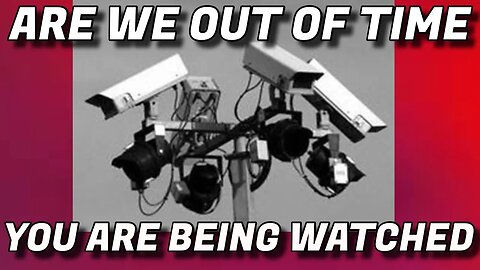 ARE WE OUT OF TIME

YOU ARE BEING WATCHED